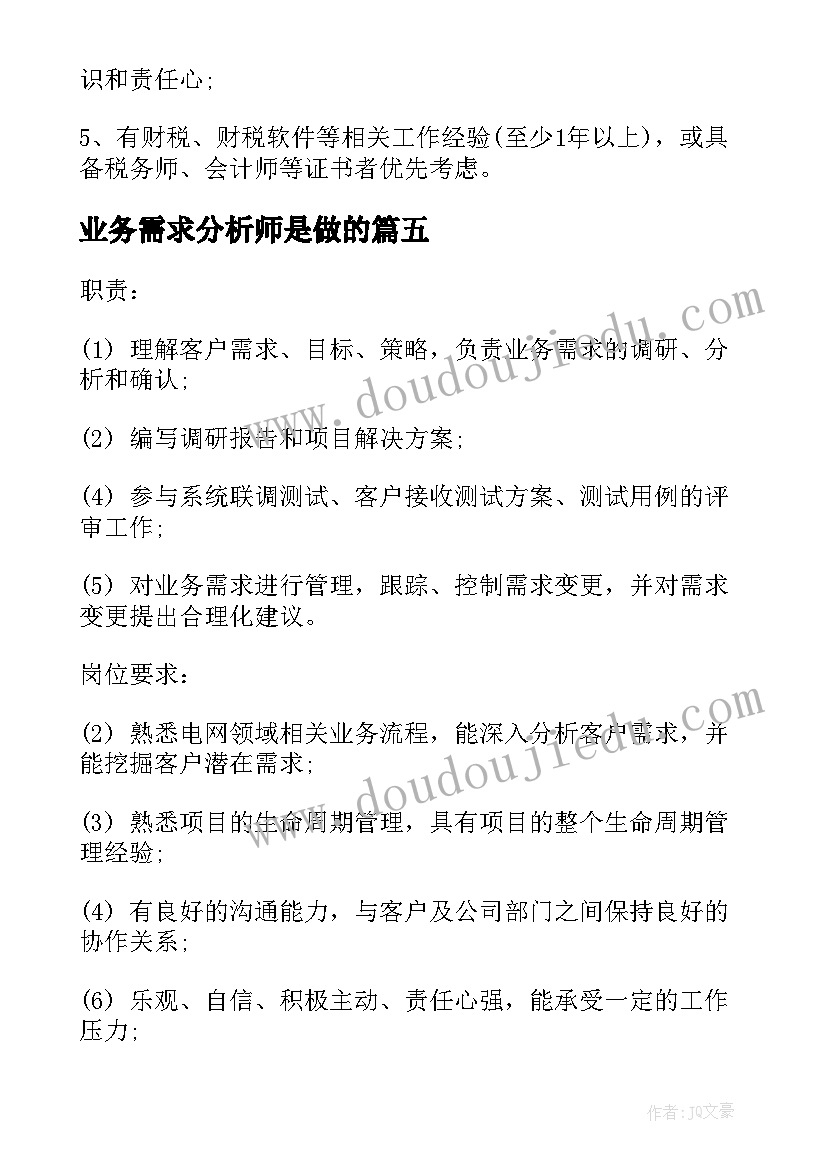 识和责任心;

5、有财税、财税软件等相关工作经验(至少1年以上)，或具备税务师、会计师等证书者优先考虑。

业务需求分析师是做的篇五

职责：

(1) 理解客户需求、目标、策略，负责业务需求的调研、分析和确认;

(2) 编写调研报告和项目解决方案;

(4) 参与系统联调测试、客户接收测试方案、测试用例的评审工作;

(5) 对业务需求进行管理，跟踪、控制需求变更，并对需求变更提出合理化建议。

岗位要求：

(2) 熟悉电网领域相关业务流程，能深入分析客户需求，并能挖掘客户潜在需求;

(3) 熟悉项目的生命周期管理，具有项目的整个生命周期管理经验;

(4) 有良好的沟通能力，与客户及公司部门之间保持良好的协作关系;

(6) 乐观、自信、积极主动、责任心强，能承受一定的工作压力;

www.doudoujiedu.com

www.doudoujiedu.com

作者：JQ文豪